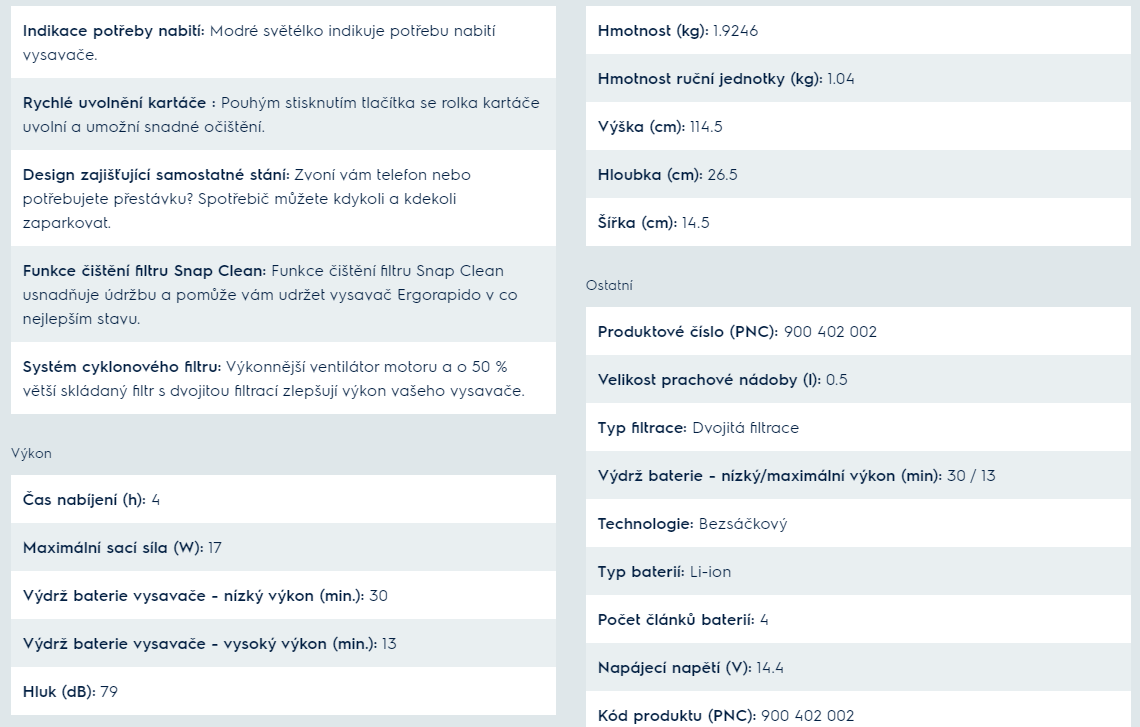 Indikace potřeby nabití: Modré světélko indikuje potřebu nabití vysavače.

Rychlé uvolnění kartáče : Pouhým stisknutím tlačítka se rolka kartáče uvolní a umožní snadné očištění.

Design zajišťující samostatné stání: Zvoní vám telefon nebo potřebujete přestávku? Spotřebič můžete kdykoli a kdekoli zaparkovat.

Funkce čištění filtru Snap Clean: Funkce čištění filtru Snap Clean usnadňuje údržbu a pomůže vám udržet vysavač Ergorapido v co nejlepším stavu.

Systém cyklonového filtru: Výkonnější ventilátor motoru a o 50 % větší skládaný filtr s dvojitou filtrací zlepšují výkon vašeho vysavače.

Výkon

Čas nabíjení (h): 4

Maximální sací síla (W): 17

Výdrž baterie vysavače - nízký výkon (min.): 30

Výdrž baterie vysavače - vysoký výkon (min.): 13

Hluk (dB): 79

Hmotnost (kg): 1.9246

Hmotnost ruční jednotky (kg): 1.04

Výška (cm): 114.5

Hloubka (cm): 26.5

Šířka (cm): 14.5

Ostatní

Produktové číslo (PNC): 900 402 002

Velikost prachové nádoby (l): 0.5

Typ filtrace: Dvojitá filtrace

Výdrž baterie - nízký/maximální výkon (min): 30 / 13

Technologie: Bezsáčkový

Typ baterií: Li-ion

Počet článků baterií: 4

Napájecí napětí (V): 14.4

Kód produktu (PNC): 900 402 002